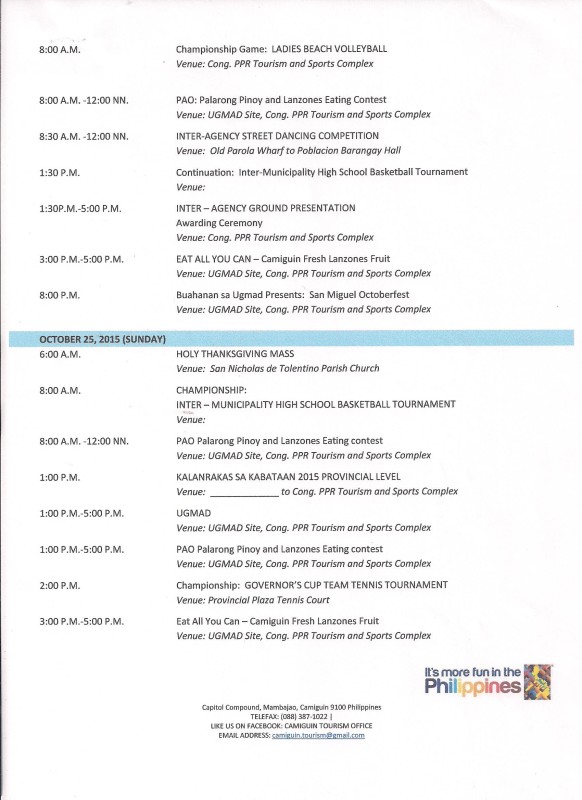 8:00 A.M. Championship Game: LADIES BEACH VOLLEYBALL
Venue: Cong. PPR Tourism and Sports Complex

8:00 A.M. -12:00 NN. PAO: Palarong Pinoy and Lanzones Eating Contest
Venue: UGMAD Site, Cong. PPR Tourism and Sports Complex

8:30 A.M. -12:00 NN. INTER-AGENCY STREET DANCING COMPETITION
Venue: Old Parola Wharf to Poblacion Barangay Hall

1:30 P.M. Continuation: Inter-Municipality High School Basketball Tournament
Venue:

1:30P.M.-5:00 P.M. INTER – AGENCY GROUND PRESENTATION
Awarding Ceremony
Venue: Cong. PPR Tourism and Sports Complex

3:00 P.M.-5:00 P.M. EAT ALL YOU CAN – Camiguin Fresh Lanzones Fruit
Venue: UGMAD Site, Cong. PPR Tourism and Sports Complex

8:00 P.M. Buahanan sa Ugmad Presents: San Miguel Octoberfest
Venue: UGMAD Site, Cong. PPR Tourism and Sports Complex

OCTOBER 25, 2015 (SUNDAY)

6:00 A.M. HOLY THANKSGIVING MASS
Venue: San Nicholas de Tolentino Parish Church

8:00 A.M. CHAMPIONSHIP:
INTER – MUNICIPALITY HIGH SCHOOL BASKETBALL TOURNAMENT
Venue:

8:00 A.M. -12:00 NN. PAO Palarong Pinoy and Lanzones Eating contest
Venue: UGMAD Site, Cong. PPR Tourism and Sports Complex

1:00 P.M. KALANRAKAS SA KABATAAN 2015 PROVINCIAL LEVEL
Venue: _____________ to Cong. PPR Tourism and Sports Complex

1:00 P.M.-5:00 P.M. UGMAD
Venue: UGMAD Site, Cong. PPR Tourism and Sports Complex

1:00 P.M.-5:00 P.M. PAO Palarong Pinoy and Lanzones Eating contest
Venue: UGMAD Site, Cong. PPR Tourism and Sports Complex

2:00 P.M. Championship: GOVERNOR'S CUP TEAM TENNIS TOURNAMENT
Venue: Provincial Plaza Tennis Court

3:00 P.M.-5:00 P.M. Eat All You Can – Camiguin Fresh Lanzones Fruit
Venue: UGMAD Site, Cong. PPR Tourism and Sports Complex

It's more fun in the Philippines

Capitol Compound, Mambajao, Camiguin 9100 Philippines
TELEFAX: (088) 387-1022 |
LIKE US ON FACEBOOK: CAMIGUIN TOURISM OFFICE
EMAIL ADDRESS: camiguin.tourism@gmail.com